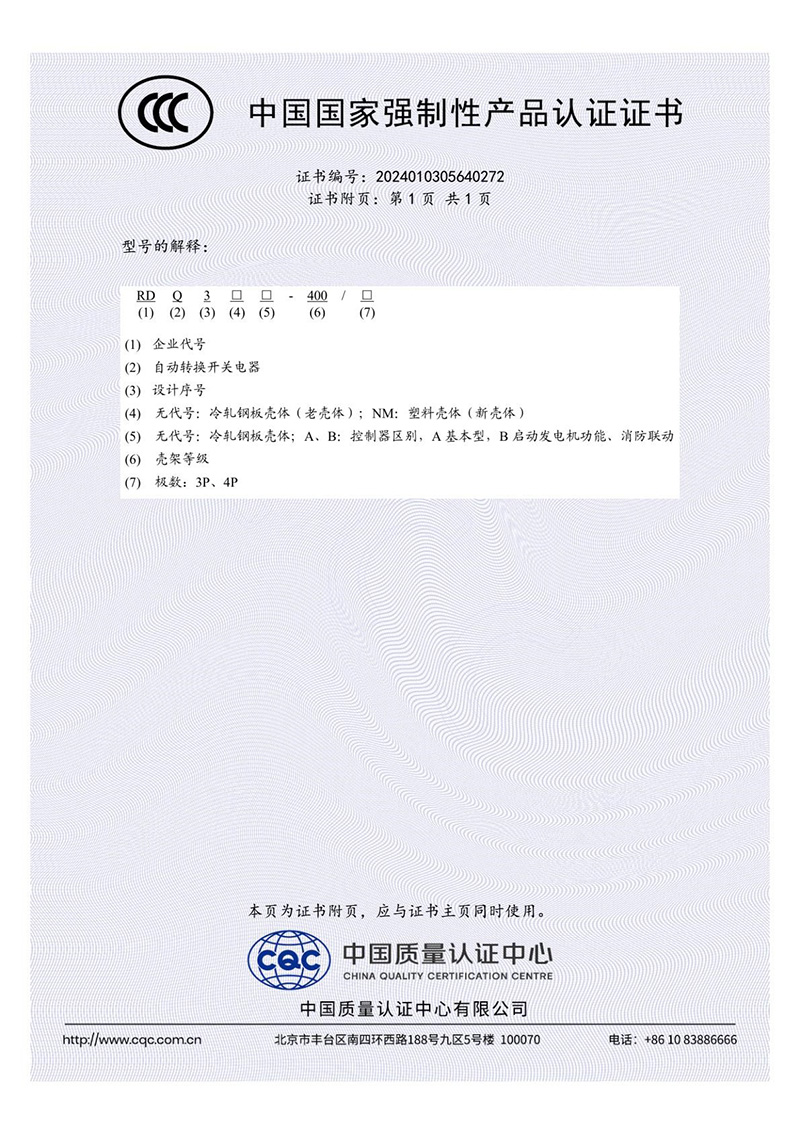 CCC

中国国家强制性产品认证证书

证书编号：2024010305640272
证书附页：第 1 页 共 1 页

型号的解释：

RD Q 3 □ □ - 400 / □
(1) (2) (3) (4) (5) (6) (7)

(1) 企业代号
(2) 自动转换开关电器
(3) 设计序号
(4) 无代号：冷轧钢板壳体（老壳体）；NM：塑料壳体（新壳体）
(5) 无代号：冷轧钢板壳体；A、B：控制器区别，A 基本型，B 启动发电机功能、消防联动
(6) 壳架等级
(7) 极数：3P、4P

本页为证书附页，应与证书主页同时使用。

CQC 中国质量认证中心
CHINA QUALITY CERTIFICATION CENTRE

中国质量认证中心有限公司

http://www.cqc.com.cn 北京市丰台区南四环西路188号九区5号楼 100070 电话：+86 10 83886666